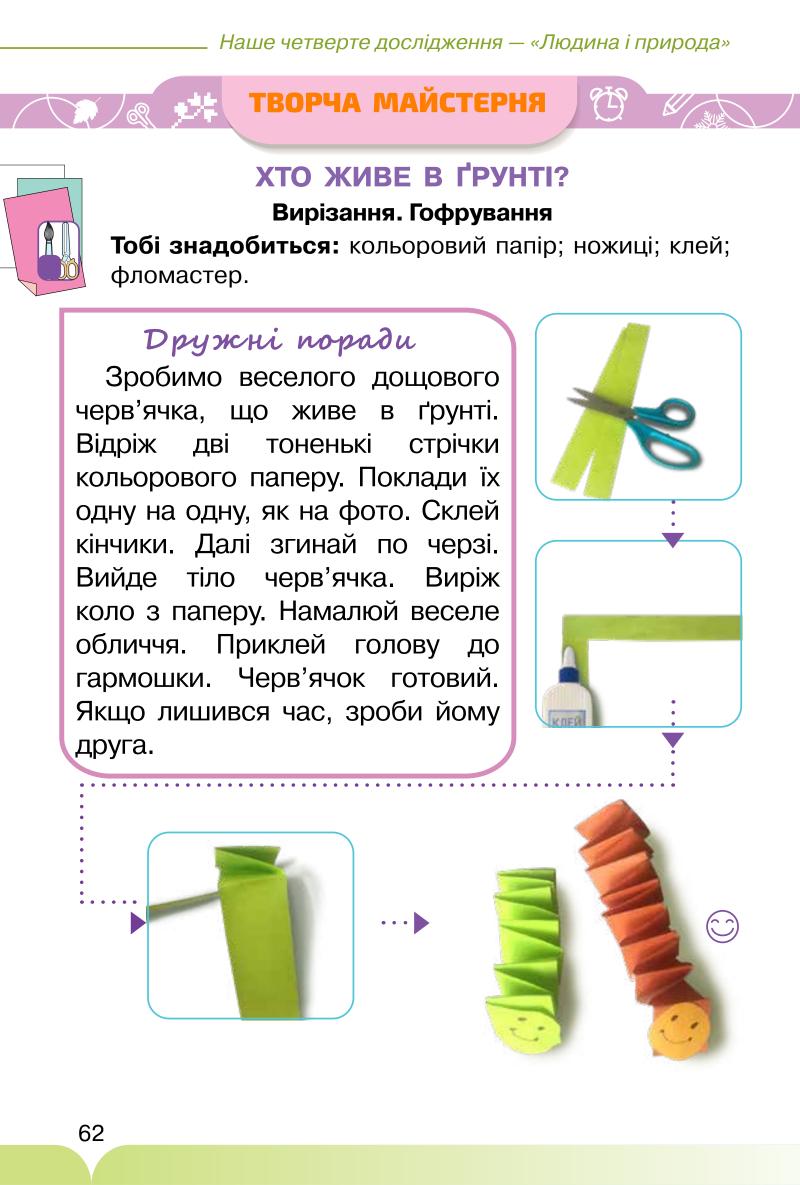 Наше четверте дослідження — «Людина і природа»

ТВОРЧА МАЙСТЕРНЯ

ХТО ЖИВЕ В ҐРУНТІ?

Вирізання. Гофрування

Тобі знадобиться: кольоровий папір; ножиці; клей; фломастер.

Дружні поради

Зробимо веселого дощового черв'ячка, що живе в ґрунті. Відріж дві тоненькі стрічки кольорового паперу. Поклади їх одну на одну, як на фото. Склей кінчики. Далі згинай по черзі. Вийде тіло черв'ячка. Виріж коло з паперу. Намалюй веселе обличчя. Приклей голову до гармошки. Черв'ячок готовий. Якщо лишився час, зроби йому друга.

КЛЕЙ

62